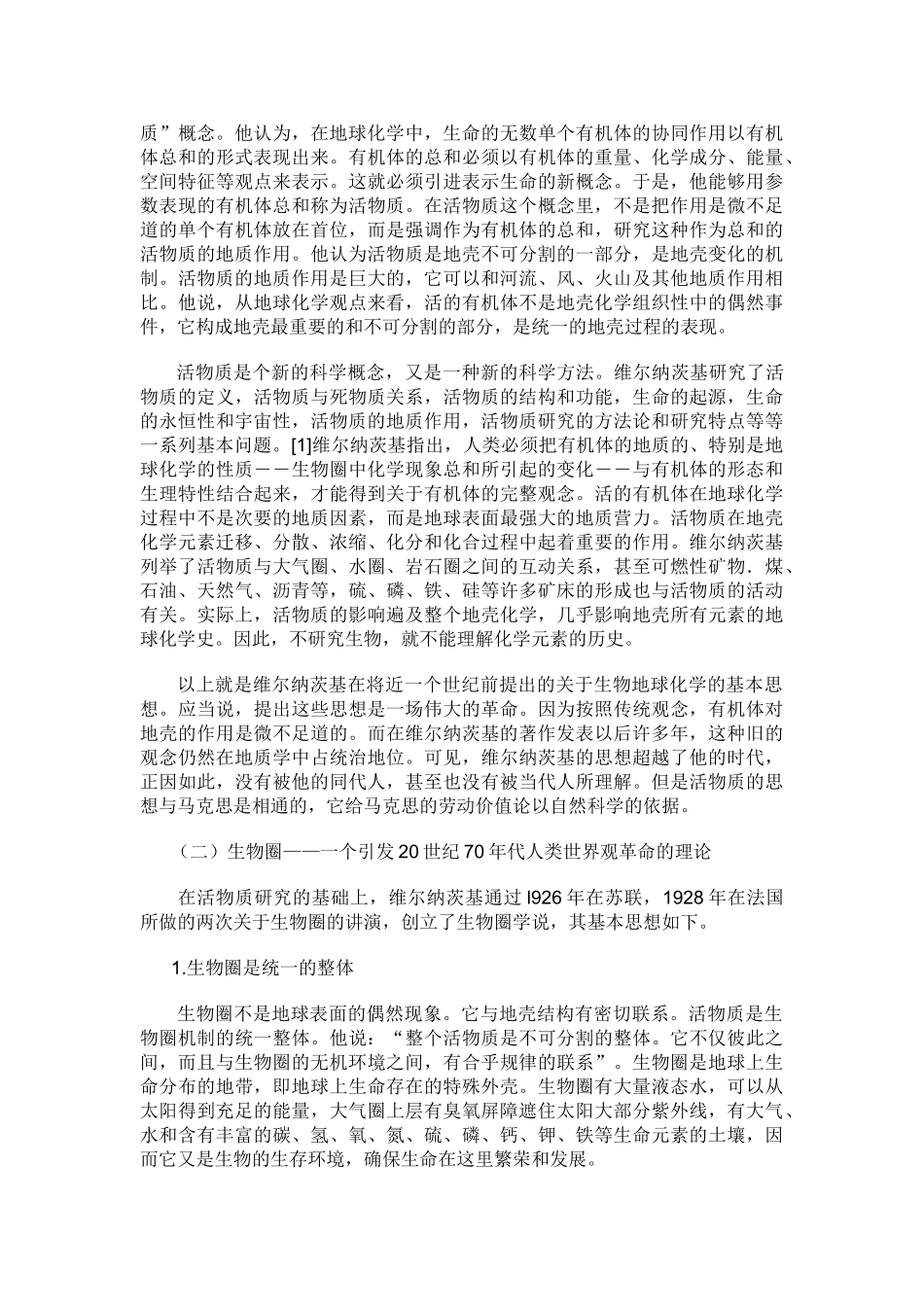 质”概念。他认为，在地球化学中，生命的无数单个有机体的协同作用以有机体总和的形式表现出来。有机体的总和必须以有机体的重量、化学成分、能量、空间特征等观点来表示。这就必须引进表示生命的新概念。于是，他能够用参数表现的有机体总和称为活物质。在活物质这个概念里，不是把作用是微不足道的单个有机体放在首位，而是强调作为有机体的总和，研究这种作为总和的活物质的地质作用。他认为活物质是地壳不可分割的一部分，是地壳变化的机制。活物质的地质作用是巨大的，它可以和河流、风、火山及其他地质作用相比。他说，从地球化学观点来看，活的有机体不是地壳化学组织性中的偶然事件，它构成地壳最重要的和不可分割的部分，是统一的地壳过程的表现。

活物质是个新的科学概念，又是一种新的科学方法。维尔纳茨基研究了活物质的定义，活物质与死物质关系，活物质的结构和功能，生命的起源，生命的永恒性和宇宙性，活物质的地质作用，活物质研究的方法论和研究特点等等一系列基本问题。[1]维尔纳茨基指出，人类必须把有机体的地质的、特别是地球化学的性质——生物圈中化学现象总和所引起的变化——与有机体的形态和生理特性结合起来，才能得到关于有机体的完整观念。活的有机体在地球化学过程中不是次要的地质因素，而是地球表面最强大的地质营力。活物质在地壳化学元素迁移、分散、浓缩、化分和化合过程中起着重要的作用。维尔纳茨基列举了活物质与大气圈、水圈、岩石圈之间的互动关系，甚至可燃性矿物．煤、石油、天然气、沥青等，硫、磷、铁、硅等许多矿床的形成也与活物质的活动有关。实际上，活物质的影响遍及整个地壳化学，几乎影响地壳所有元素的地球化学史。因此，不研究生物，就不能理解化学元素的历史。

以上就是维尔纳茨基在将近一个世纪前提出的关于生物地球化学的基本思想。应当说，提出这些思想是一场伟大的革命。因为按照传统观念，有机体对地壳的作用是微不足道的。而在维尔纳茨基的著作发表以后许多年，这种旧的观念仍然在地质学中占统治地位。可见，维尔纳茨基的思想超越了他的时代，正因如此，没有被他的同代人，甚至也没有被当代人所理解。但是活物质的思想与马克思是相通的，它给马克思的劳动价值论以自然科学的依据。

（二）生物圈——一个引发20世纪70年代人类世界观革命的理论

在活物质研究的基础上，维尔纳茨基通过l926年在苏联，1928年在法国所做的两次关于生物圈的讲演，创立了生物圈学说，其基本思想如下。

1.生物圈是统一的整体

生物圈不是地球表面的偶然现象。它与地壳结构有密切联系。活物质是生物圈机制的统一整体。他说：“整个活物质是不可分割的整体。它不仅彼此之间，而且与生物圈的无机环境之间，有合乎规律的联系”。生物圈是地球上生命分布的地带，即地球上生命存在的特殊外壳。生物圈有大量液态水，可以从太阳得到充足的能量，大气圈上层有臭氧屏障遮住太阳大部分紫外线，有大气、水和含有丰富的碳、氢、氧、氮、硫、磷、钙、钾、铁等生命元素的土壤，因而它又是生物的生存环境，确保生命在这里繁荣和发展。